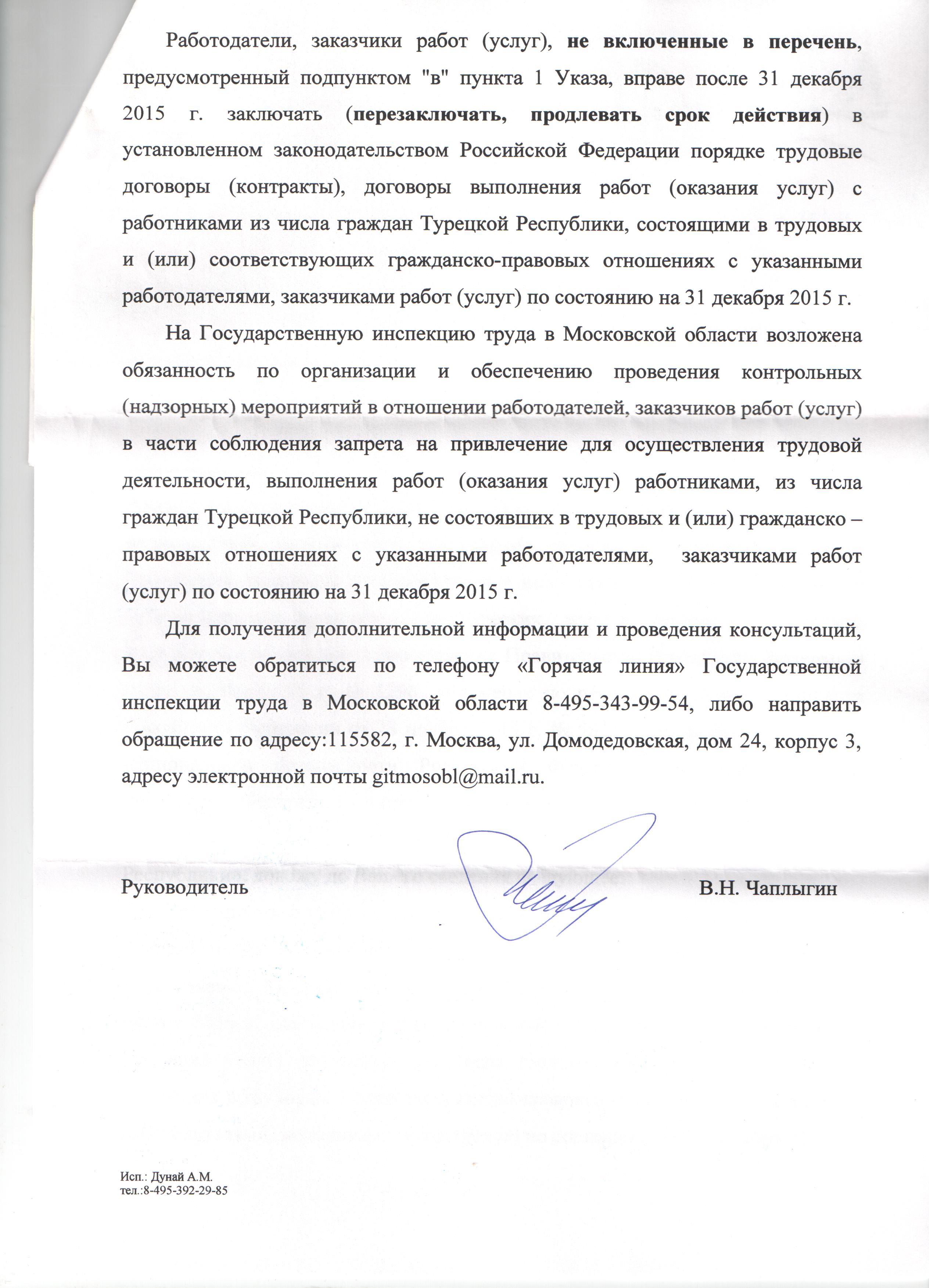 Работодатели, заказчики работ (услуг), не включенные в перечень, предусмотренный подпунктом "в" пункта 1 Указа, вправе после 31 декабря 2015 г. заключать (перезаключать, продлевать срок действия) в установленном законодательством Российской Федерации порядке трудовые договоры (контракты), договоры выполнения работ (оказания услуг) с работниками из числа граждан Турецкой Республики, состоящими в трудовых и (или) соответствующих гражданско-правовых отношениях с указанными работодателями, заказчиками работ (услуг) по состоянию на 31 декабря 2015 г.

На Государственную инспекцию труда в Московской области возложена обязанность по организации и обеспечению проведения контрольных (надзорных) мероприятий в отношении работодателей, заказчиков работ (услуг) в части соблюдения запрета на привлечение для осуществления трудовой деятельности, выполнения работ (оказания услуг) работниками, из числа граждан Турецкой Республики, не состоявших в трудовых и (или) гражданско – правовых отношениях с указанными работодателями, заказчиками работ (услуг) по состоянию на 31 декабря 2015 г.

Для получения дополнительной информации и проведения консультаций, Вы можете обратиться по телефону «Горячая линия» Государственной инспекции труда в Московской области 8-495-343-99-54, либо направить обращение по адресу:115582, г. Москва, ул. Домодедовская, дом 24, корпус 3, адресу электронной почты gitmosobl@mail.ru.

Руководитель В.Н. Чаплыгин

Исп.: Дунай А.М.
тел.:8-495-392-29-85